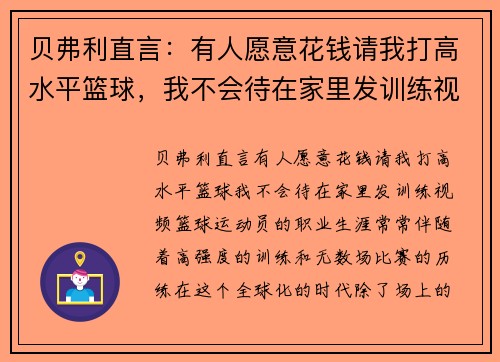 贝弗利直言：有人愿意花钱请我打高水平篮球，我不会待在家里发训练视

贝弗利直言有人愿意花钱请我打高水平篮球我不会待在家里发训练视频篮球运动员的职业生涯常常伴随着高强度的训练和无数场比赛的历练在这个全球化的时代除了场上的